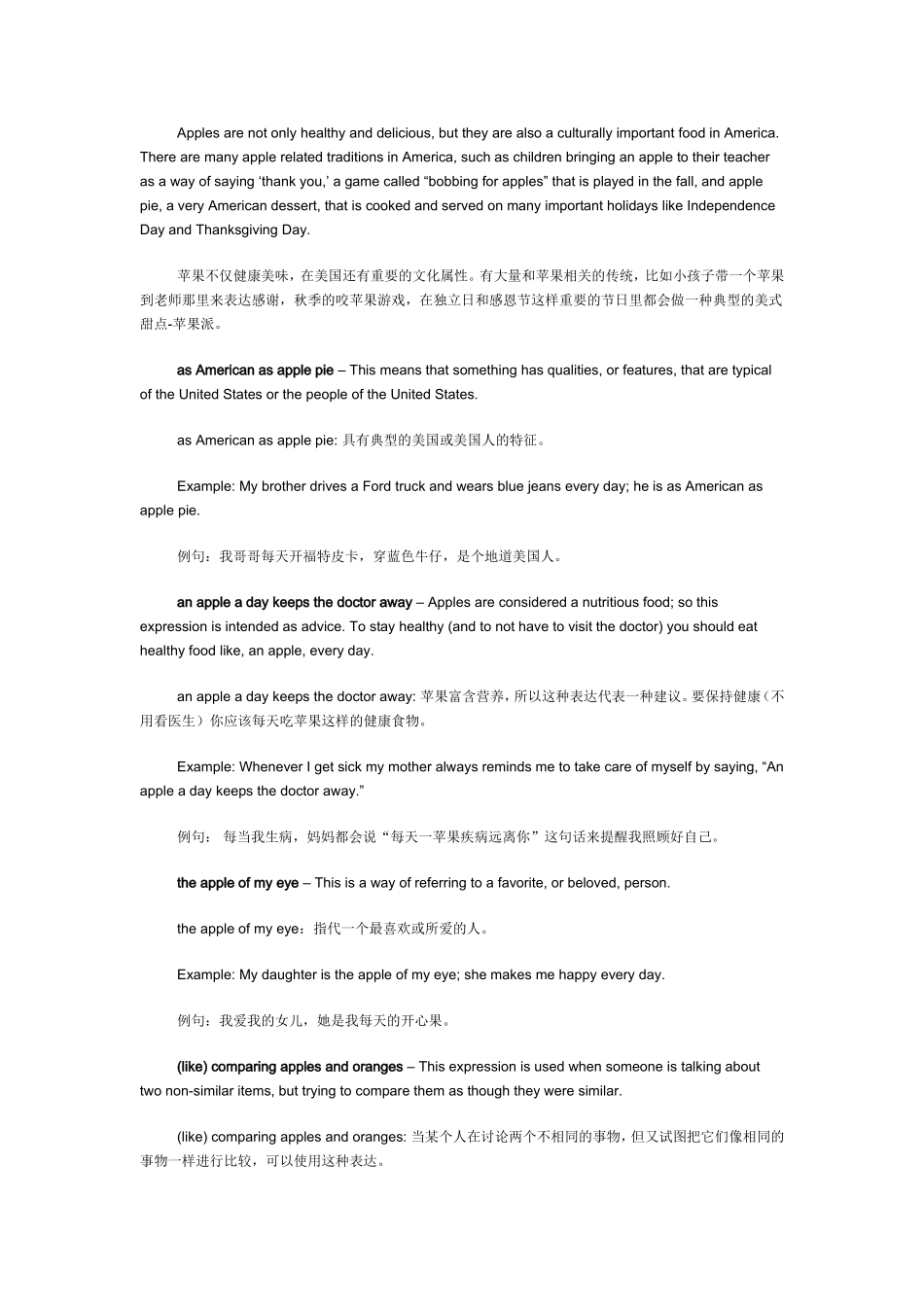 Apples are not only healthy and delicious, but they are also a culturally important food in America. There are many apple related traditions in America, such as children bringing an apple to their teacher as a way of saying ‘thank you,’ a game called “bobbing for apples” that is played in the fall, and apple pie, a very American dessert, that is cooked and served on many important holidays like Independence Day and Thanksgiving Day.

苹果不仅健康美味，在美国还有重要的文化属性。有大量和苹果相关的传统，比如小孩子带一个苹果到老师那里来表达感谢，秋季的咬苹果游戏，在独立日和感恩节这样重要的节日里都会做一种典型的美式甜点-苹果派。

as American as apple pie – This means that something has qualities, or features, that are typical of the United States or the people of the United States.

as American as apple pie: 具有典型的美国或美国人的特征。

Example: My brother drives a Ford truck and wears blue jeans every day; he is as American as apple pie.

例句：我哥哥每天开福特皮卡，穿蓝色牛仔，是个地道美国人。

an apple a day keeps the doctor away – Apples are considered a nutritious food; so this expression is intended as advice. To stay healthy (and to not have to visit the doctor) you should eat healthy food like, an apple, every day.

an apple a day keeps the doctor away: 苹果富含营养，所以这种表达代表一种建议。要保持健康（不用看医生）你应该每天吃苹果这样的健康食物。

Example: Whenever I get sick my mother always reminds me to take care of myself by saying, “An apple a day keeps the doctor away.”

例句： 每当我生病，妈妈都会说“每天一苹果疾病远离你”这句话来提醒我照顾好自己。

the apple of my eye – This is a way of referring to a favorite, or beloved, person.

the apple of my eye：指代一个最喜欢或所爱的人。

Example: My daughter is the apple of my eye; she makes me happy every day.

例句：我爱我的女儿，她是我每天的开心果。

(like) comparing apples and oranges – This expression is used when someone is talking about two non-similar items, but trying to compare them as though they were similar.

(like) comparing apples and oranges: 当某个人在讨论两个不相同的事物，但又试图把它们像相同的事物一样进行比较，可以使用这种表达。